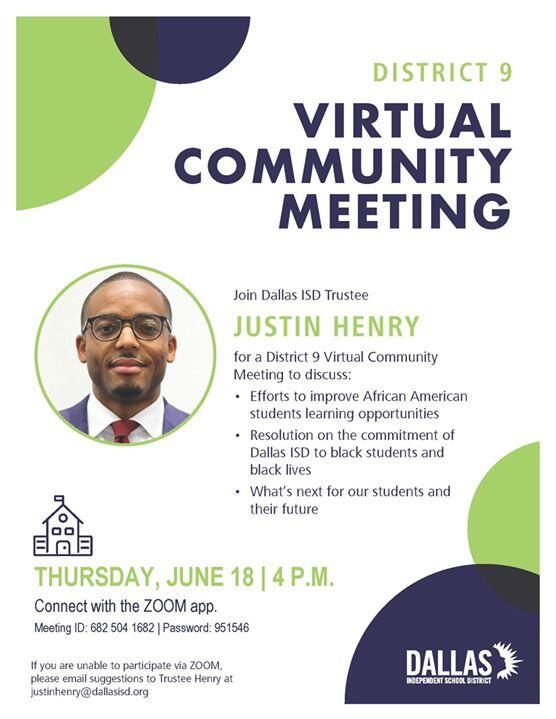 DISTRICT 9

VIRTUAL COMMUNITY MEETING

Join Dallas ISD Trustee

JUSTIN HENRY

for a District 9 Virtual Community Meeting to discuss:

• Efforts to improve African American students learning opportunities
• Resolution on the commitment of Dallas ISD to black students and black lives
• What's next for our students and their future

THURSDAY, JUNE 18 | 4 P.M.

Connect with the ZOOM app.

Meeting ID: 682 504 1682 | Password: 951546

If you are unable to participate via ZOOM, please email suggestions to Trustee Henry at justinhenry@dallasisd.org

DALLAS
INDEPENDENT SCHOOL DISTRICT